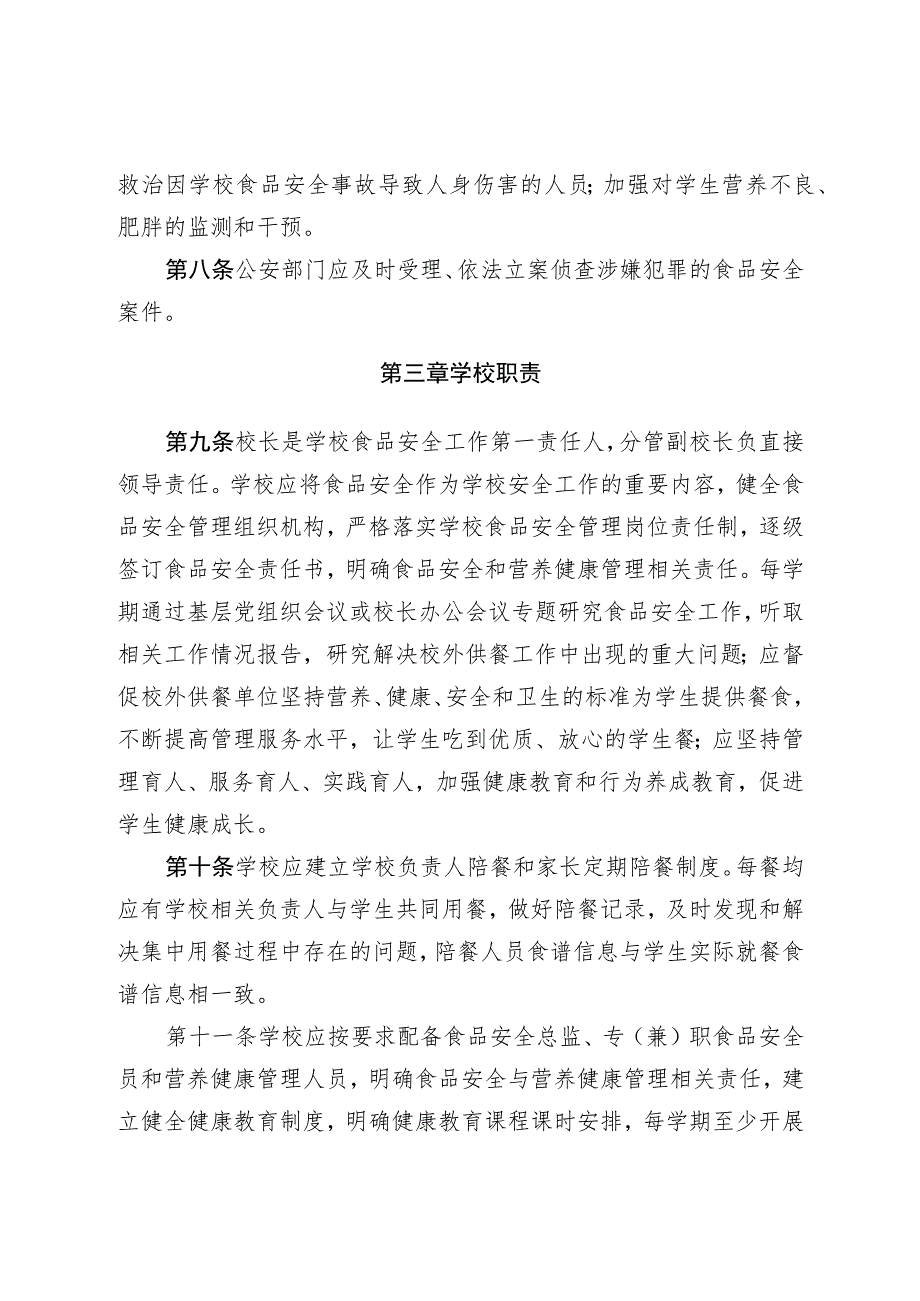 救治因学校食品安全事故导致人身伤害的人员；加强对学生营养不良、肥胖的监测和干预。

第八条公安部门应及时受理、依法立案侦查涉嫌犯罪的食品安全案件。

第三章学校职责

第九条校长是学校食品安全工作第一责任人，分管副校长负直接领导责任。学校应将食品安全作为学校安全工作的重要内容，健全食品安全管理组织机构，严格落实学校食品安全管理岗位责任制，逐级签订食品安全责任书，明确食品安全和营养健康管理相关责任。每学期通过基层党组织会议或校长办公会议专题研究食品安全工作，听取相关工作情况报告，研究解决校外供餐工作中出现的重大问题；应督促校外供餐单位坚持营养、健康、安全和卫生的标准为学生提供餐食，不断提高管理服务水平，让学生吃到优质、放心的学生餐；应坚持管理育人、服务育人、实践育人，加强健康教育和行为养成教育，促进学生健康成长。

第十条学校应建立学校负责人陪餐和家长定期陪餐制度。每餐均应有学校相关负责人与学生共同用餐，做好陪餐记录，及时发现和解决集中用餐过程中存在的问题，陪餐人员食谱信息与学生实际就餐食谱信息相一致。

第十一条学校应按要求配备食品安全总监、专（兼）职食品安全员和营养健康管理人员，明确食品安全与营养健康管理相关责任，建立健全健康教育制度，明确健康教育课程课时安排，每学期至少开展